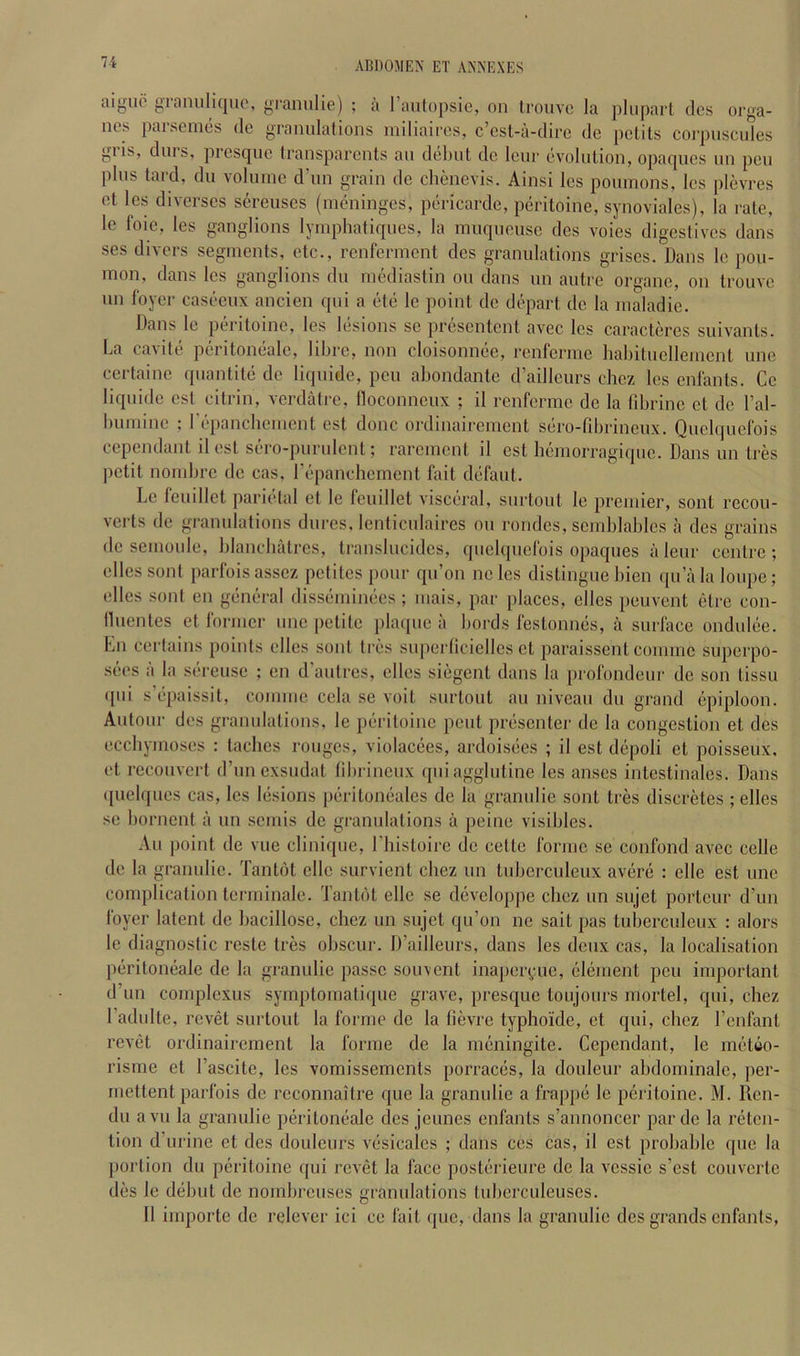 74 ABDOMEN ET ANNEXES

aiguë granulique, granulie) ; à l'autopsie, on trouve la plupart des organes parsemés de granulations miliaires, c'est-à-dire de petits corpuscules gris, durs, presque transparents au début de leur évolution, opaques un peu plus tard, du volume d'un grain de chènevis. Ainsi les poumons, les plèvres et les diverses séreuses (méninges, péricarde, péritoine, synoviales), la rate, le foie, les ganglions lymphatiques, la muqueuse des voies digestives dans ses divers segments, etc., renferment des granulations grises. Dans le poumon, dans les ganglions du médiastin ou dans un autre organe, on trouve un foyer caséeux ancien qui a été le point de départ de la maladie.

Dans le péritoine, les lésions se présentent avec les caractères suivants. La cavité péritonéale, libre, non cloisonnée, renferme habituellement une certaine quantité de liquide, peu abondante d'ailleurs chez les enfants. Ce liquide est citrin, verdâtre, floconneux ; il renferme de la fibrine et de l'albumine ; l'épanchement est donc ordinairement séro-fibrineux. Quelquefois cependant il est séro-purulent ; rarement il est hémorragique. Dans un très petit nombre de cas, l'épanchement fait défaut.

Le feuillet pariétal et le feuillet viscéral, surtout le premier, sont recouverts de granulations dures, lenticulaires ou rondes, semblables à des grains de semoule, blanchâtres, translucides, quelquefois opaques à leur centre ; elles sont parfois assez petites pour qu'on ne les distingue bien qu'à la loupe ; elles sont en général disséminées ; mais, par places, elles peuvent être confluentes et former une petite plaque à bords festonnés, à surface ondulée. En certains points elles sont très superficielles et paraissent comme superposées à la séreuse ; en d'autres, elles siègent dans la profondeur de son tissu qui s'épaissit, comme cela se voit surtout au niveau du grand épiploon. Autour des granulations, le péritoine peut présenter de la congestion et des ecchymoses : taches rouges, violacées, ardoisées ; il est dépoli et poisseux, et recouvert d'un exsudat fibrineux qui agglutine les anses intestinales. Dans quelques cas, les lésions péritonéales de la granulie sont très discrètes ; elles se bornent à un semis de granulations à peine visibles.

Au point de vue clinique, l'histoire de cette forme se confond avec celle de la granulie. Tantôt elle survient chez un tuberculeux avéré : elle est une complication terminale. Tantôt elle se développe chez un sujet porteur d'un foyer latent de bacillose, chez un sujet qu'on ne sait pas tuberculeux : alors le diagnostic reste très obscur. D'ailleurs, dans les deux cas, la localisation péritonéale de la granulie passe souvent inaperçue, élément peu important d'un complexus symptomatique grave, presque toujours mortel, qui, chez l'adulte, revêt surtout la forme de la fièvre typhoïde, et qui, chez l'enfant revêt ordinairement la forme de la méningite. Cependant, le météorisme et l'ascite, les vomissements porracés, la douleur abdominale, permettent parfois de reconnaître que la granulie a frappé le péritoine. M. Rendu a vu la granulie péritonéale des jeunes enfants s'annoncer par de la rétention d'urine et des douleurs vésicales ; dans ces cas, il est probable que la portion du péritoine qui revêt la face postérieure de la vessie s'est couverte dès le début de nombreuses granulations tuberculeuses.

Il importe de relever ici ce fait que, dans la granulie des grands enfants,